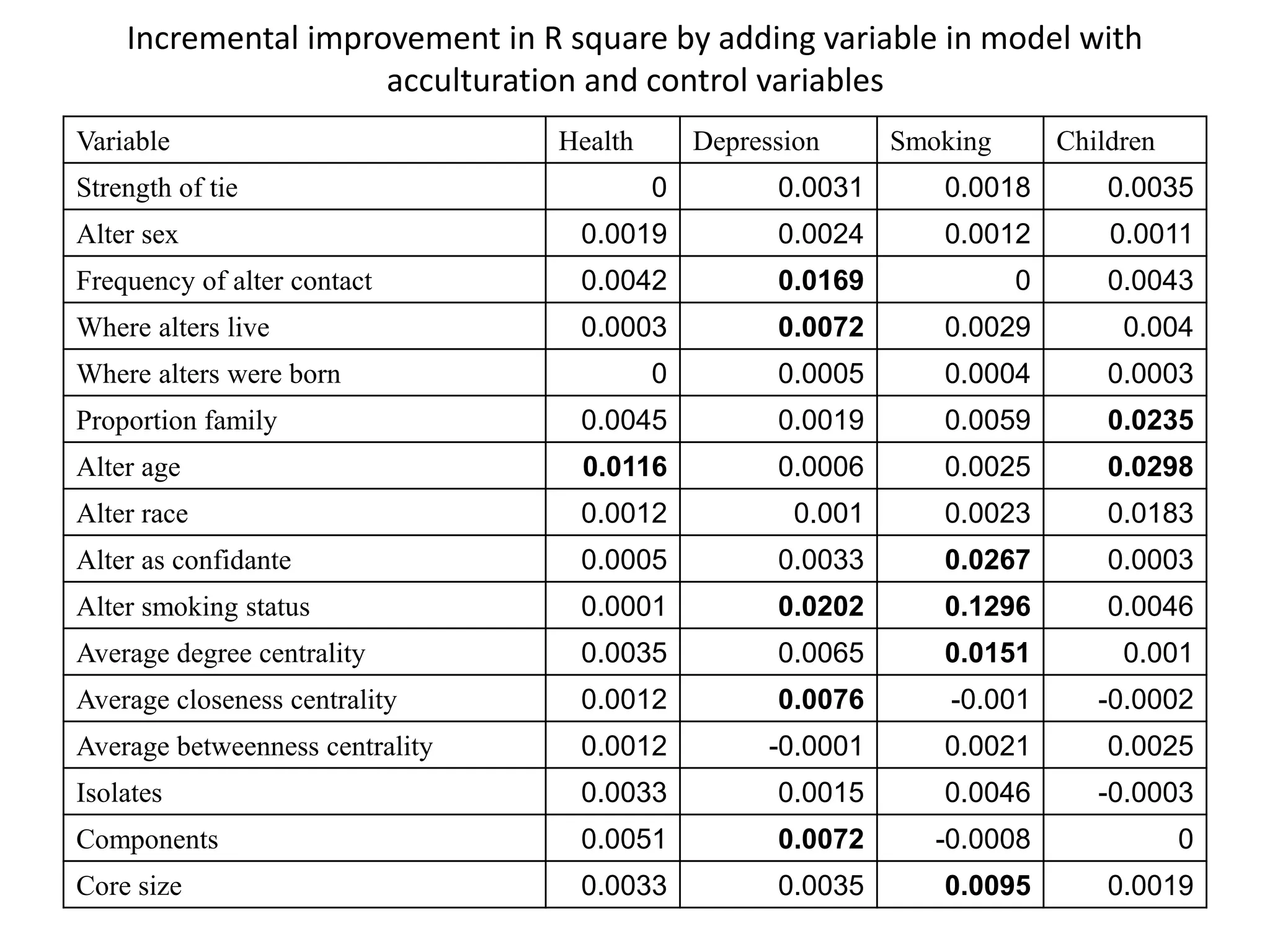 Incremental improvement in R square by adding variable in model with acculturation and control variables

| Variable | Health | Depression | Smoking | Children |
|---|---|---|---|---|
| Strength of tie | 0 | 0.0031 | 0.0018 | 0.0035 |
| Alter sex | 0.0019 | 0.0024 | 0.0012 | 0.0011 |
| Frequency of alter contact | 0.0042 | **0.0169** | 0 | 0.0043 |
| Where alters live | 0.0003 | **0.0072** | 0.0029 | 0.004 |
| Where alters were born | 0 | 0.0005 | 0.0004 | 0.0003 |
| Proportion family | 0.0045 | 0.0019 | 0.0059 | **0.0235** |
| Alter age | **0.0116** | 0.0006 | 0.0025 | **0.0298** |
| Alter race | 0.0012 | 0.001 | 0.0023 | 0.0183 |
| Alter as confidante | 0.0005 | 0.0033 | **0.0267** | 0.0003 |
| Alter smoking status | 0.0001 | **0.0202** | **0.1296** | 0.0046 |
| Average degree centrality | 0.0035 | 0.0065 | **0.0151** | 0.001 |
| Average closeness centrality | 0.0012 | **0.0076** | -0.001 | -0.0002 |
| Average betweenness centrality | 0.0012 | -0.0001 | 0.0021 | 0.0025 |
| Isolates | 0.0033 | 0.0015 | 0.0046 | -0.0003 |
| Components | 0.0051 | **0.0072** | -0.0008 | 0 |
| Core size | 0.0033 | 0.0035 | **0.0095** | 0.0019 |